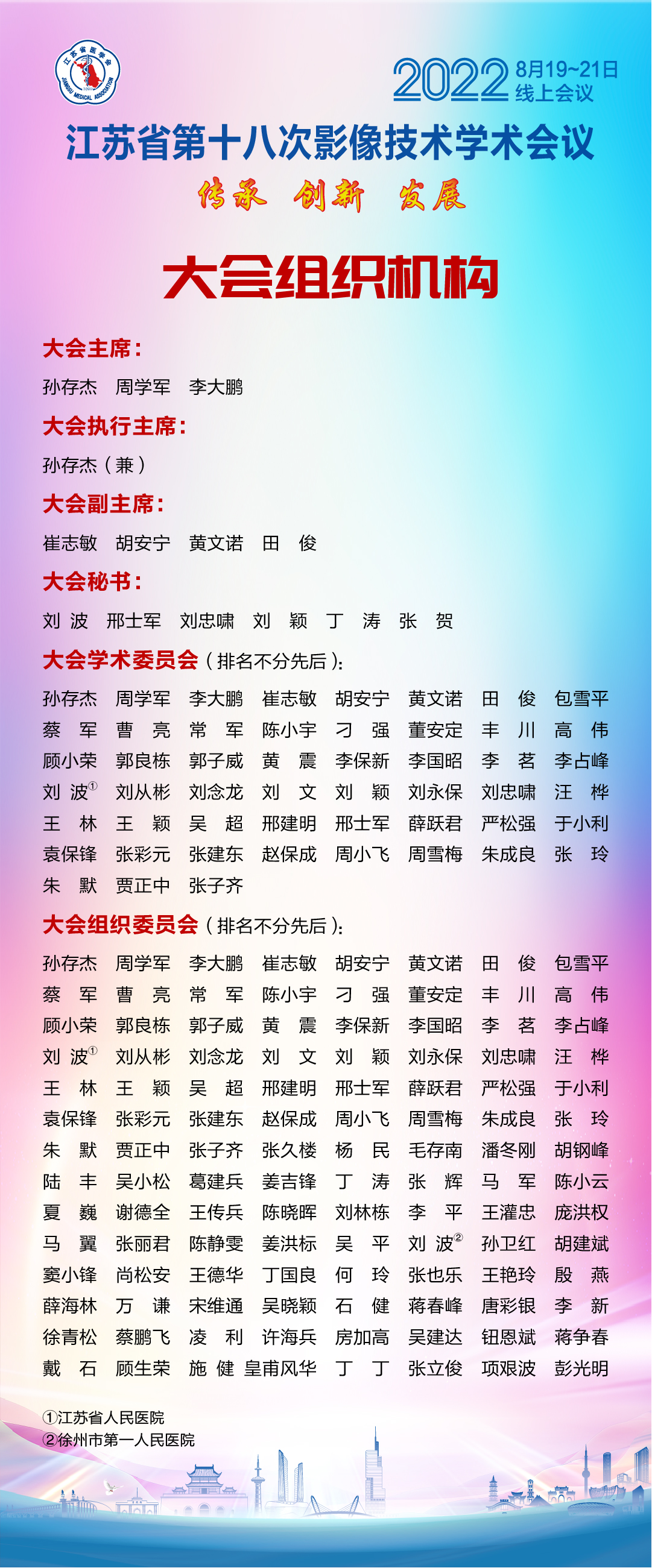 江苏省医学会
JIANGSU MEDICAL ASSOCIATION

2022 8月19~21日
线上会议

江苏省第十八次影像技术学术会议

传承 创新 发展

大会组织机构

大会主席:

孙存杰 周学军 李大鹏

大会执行主席:

孙存杰（兼）

大会副主席:

崔志敏 胡安宁 黄文诺 田 俊

大会秘书:

刘 波 邢士军 刘忠啸 刘 颖 丁 涛 张 贺

大会学术委员会（排名不分先后）:

孙存杰 周学军 李大鹏 崔志敏 胡安宁 黄文诺 田 俊 包雪平
蔡 军 曹 亮 常 军 陈小宇 刁 强 董安定 丰 川 高 伟
顾小荣 郭良栋 郭子威 黄 震 李保新 李国昭 李 茗 李占峰
刘 波① 刘从彬 刘念龙 刘 文 刘 颖 刘永保 刘忠啸 汪 桦
王 林 王 颖 吴 超 邢建明 邢士军 薛跃君 严松强 于小利
袁保锋 张彩元 张建东 赵保成 周小飞 周雪梅 朱成良 张 玲
朱 默 贾正中 张子齐

大会组织委员会（排名不分先后）:

孙存杰 周学军 李大鹏 崔志敏 胡安宁 黄文诺 田 俊 包雪平
蔡 军 曹 亮 常 军 陈小宇 刁 强 董安定 丰 川 高 伟
顾小荣 郭良栋 郭子威 黄 震 李保新 李国昭 李 茗 李占峰
刘 波① 刘从彬 刘念龙 刘 文 刘 颖 刘永保 刘忠啸 汪 桦
王 林 王 颖 吴 超 邢建明 邢士军 薛跃君 严松强 于小利
袁保锋 张彩元 张建东 赵保成 周小飞 周雪梅 朱成良 张 玲
朱 默 贾正中 张子齐 张久楼 杨 民 毛存南 潘冬刚 胡钢峰
陆 丰 吴小松 葛建兵 姜吉锋 丁 涛 张 辉 马 军 陈小云
夏 巍 谢德全 王传兵 陈晓晖 刘林栋 李 平 王灌忠 庞洪权
马 翼 张丽君 陈静雯 姜洪标 吴 平 刘 波② 孙卫红 胡建斌
窦小锋 尚松安 王德华 丁国良 何 玲 张也乐 王艳玲 殷 燕
薛海林 万 谦 宋维通 吴晓颖 石 健 蒋春峰 唐彩银 李 新
徐青松 蔡鹏飞 凌 利 许海兵 房加高 吴建达 钮恩斌 蒋争春
戴 石 顾生荣 施 健 皇甫风华 丁 丁 张立俊 项艰波 彭光明

①江苏省人民医院
②徐州市第一人民医院